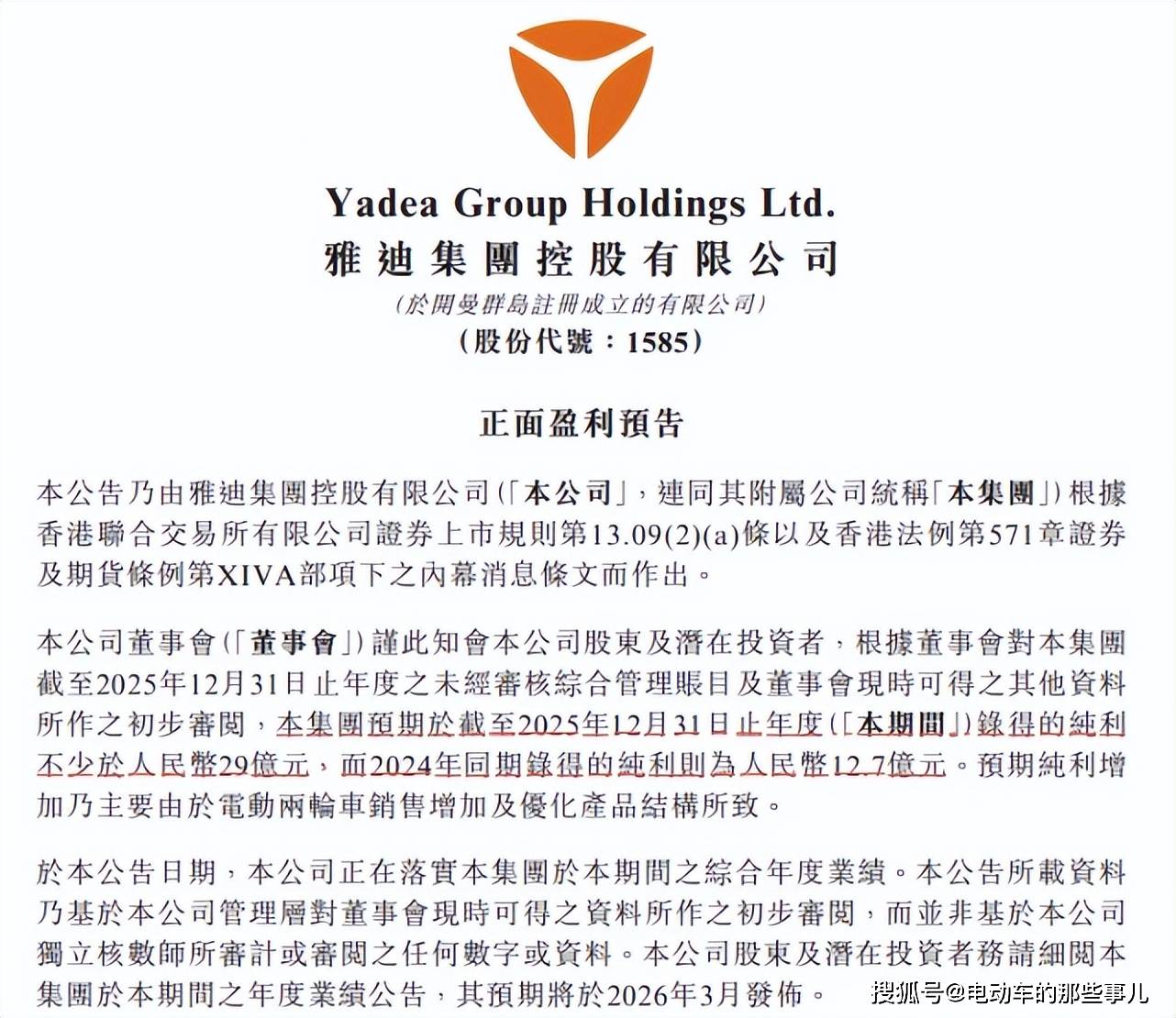 Yadea Group Holdings Ltd.
雅迪集團控股有限公司
(於開曼群島註冊成立的有限公司)
(股份代號:1585)

正面盈利預告

本公告乃由雅迪集團控股有限公司(「本公司」,連同其附屬公司統稱「本集團」)根據香港聯合交易所有限公司證券上市規則第13.09(2)(a)條以及香港法例第571章證券及期貨條例第XIVA部項下之內幕消息條文而作出。

本公司董事會(「董事會」)謹此知會本公司股東及潛在投資者,根據董事會對本集團截至2025年12月31日止年度之未經審核綜合管理賬目及董事會現時可得之其他資料所作之初步審閱,本集團預期於截至2025年12月31日止年度(「本期間」)錄得的純利不少於人民幣29億元,而2024年同期錄得的純利則為人民幣12.7億元。預期純利增加乃主要由於電動兩輪車銷售增加及優化產品結構所致。

於本公告日期,本公司正在落實本集團於本期間之綜合年度業績。本公告所載資料乃基於本公司管理層對董事會現時可得之資料所作之初步審閱,而並非基於本公司獨立核數師所審計或審閱之任何數字或資料。本公司股東及潛在投資者務請細閱本集團於本期間之年度業績公告,其預期將於2026年3月發佈。

搜狐号@电动车的那些事儿